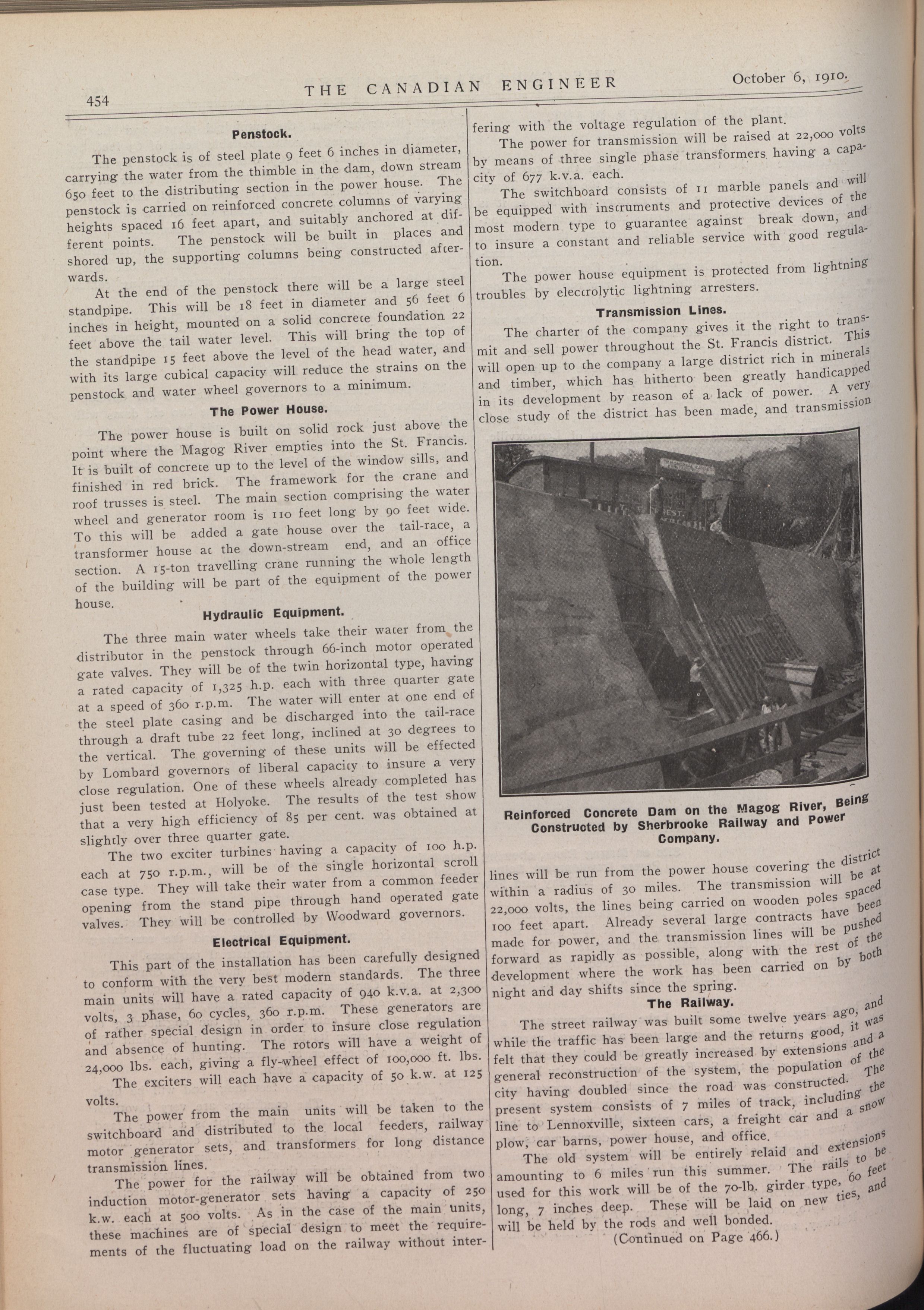 454 THE CANADIAN ENGINEER October 6, 1910.

Penstock.

The penstock is of steel plate 9 feet 6 inches in diameter, carrying the water from the thimble in the dam, down stream 650 feet to the distributing section in the power house. The penstock is carried on reinforced concrete columns of varying heights spaced 16 feet apart, and suitably anchored at different points. The penstock will be built in places and shored up, the supporting columns being constructed afterwards.

At the end of the penstock there will be a large steel standpipe. This will be 18 feet in diameter and 56 feet 6 inches in height, mounted on a solid concrete foundation 22 feet above the tail water level. This will bring the top of the standpipe 15 feet above the level of the head water, and with its large cubical capacity will reduce the strains on the penstock and water wheel governors to a minimum.

The Power House.

The power house is built on solid rock just above the point where the Magog River empties into the St. Francis. It is built of concrete up to the level of the window sills, and finished in red brick. The framework for the crane and roof trusses is steel. The main section comprising the water wheel and generator room is 110 feet long by 90 feet wide. To this will be added a gate house over the tail-race, a transformer house at the down-stream end, and an office section. A 15-ton travelling crane running the whole length of the building will be part of the equipment of the power house.

Hydraulic Equipment.

The three main water wheels take their water from the distributor in the penstock through 66-inch motor operated gate valves. They will be of the twin horizontal type, having a rated capacity of 1,325 h.p. each with three quarter gate at a speed of 360 r.p.m. The water will enter at one end of the steel plate casing and be discharged into the tail-race through a draft tube 22 feet long, inclined at 30 degrees to the vertical. The governing of these units will be effected by Lombard governors of liberal capacity to insure a very close regulation. One of these wheels already completed has just been tested at Holyoke. The results of the test show that a very high efficiency of 85 per cent. was obtained at slightly over three quarter gate.

The two exciter turbines having a capacity of 100 h.p. each at 750 r.p.m., will be of the single horizontal scroll case type. They will take their water from a common feeder opening from the stand pipe through hand operated gate valves. They will be controlled by Woodward governors.

Electrical Equipment.

This part of the installation has been carefully designed to conform with the very best modern standards. The three main units will have a rated capacity of 940 k.v.a. at 2,300 volts, 3 phase, 60 cycles, 360 r.p.m. These generators are of rather special design in order to insure close regulation and absence of hunting. The rotors will have a weight of 24,000 lbs. each, giving a fly-wheel effect of 100,000 ft. lbs.

The exciters will each have a capacity of 50 k.w. at 125 volts.

The power from the main units will be taken to the switchboard and distributed to the local feeders, railway motor generator sets, and transformers for long distance transmission lines.

The power for the railway will be obtained from two induction motor-generator sets having a capacity of 250 k.w. each at 500 volts. As in the case of the main units, these machines are of special design to meet the requirements of the fluctuating load on the railway without interfering with the voltage regulation of the plant.

The power for transmission will be raised at 22,000 volts by means of three single phase transformers having a capacity of 677 k.v.a. each.

The switchboard consists of 11 marble panels and will be equipped with instruments and protective devices of the most modern type to guarantee against break down, and to insure a constant and reliable service with good regulation.

The power house equipment is protected from lightning troubles by electrolytic lightning arresters.

Transmission Lines.

The charter of the company gives it the right to transmit and sell power throughout the St. Francis district. This will open up to the company a large district rich in minerals and timber, which has hitherto been greatly handicapped in its development by reason of a lack of power. A very close study of the district has been made, and transmission

Reinforced Concrete Dam on the Magog River, Being Constructed by Sherbrooke Railway and Power Company.

lines will be run from the power house covering the district within a radius of 30 miles. The transmission will be at 22,000 volts, the lines being carried on wooden poles spaced 100 feet apart. Already several large contracts have been made for power, and the transmission lines will be pushed forward as rapidly as possible, along with the rest of the development where the work has been carried on by both night and day shifts since the spring.

The Railway.

The street railway was built some twelve years ago, and while the traffic has been large and the returns good, it was felt that they could be greatly increased by extensions and a general reconstruction of the system, the population of the city having doubled since the road was constructed. The present system consists of 7 miles of track, including the line to Lennoxville, sixteen cars, a freight car and a snow plow, car barns, power house, and office.

The old system will be entirely relaid and extensions amounting to 6 miles run this summer. The rails to be used for this work will be of the 70-lb. girder type, 60 feet long, 7 inches deep. These will be laid on new ties, and will be held by the rods and well bonded.

(Continued on Page 466.)